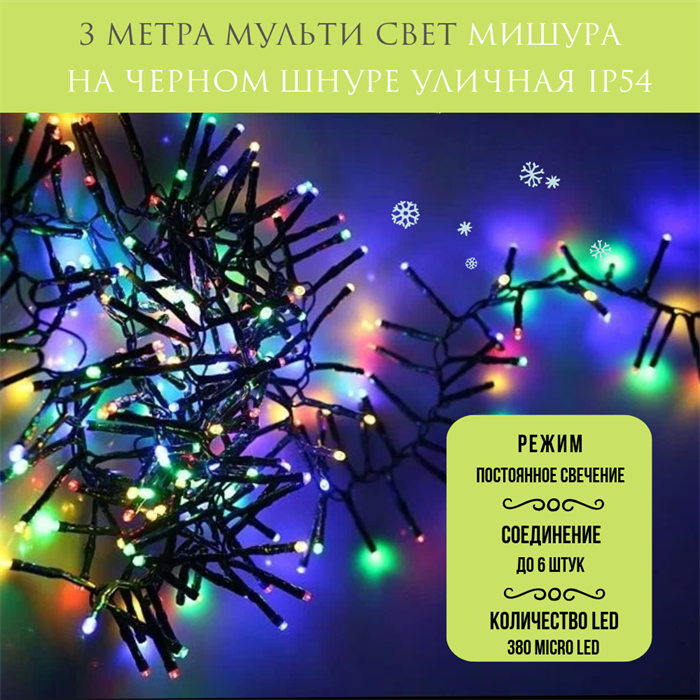 3 МЕТРА МУЛЬТИ СВЕТ МИШУРА НА ЧЕРНОМ ШНУРЕ УЛИЧНАЯ IP54

РЕЖИМ
ПОСТОЯННОЕ СВЕЧЕНИЕ

СОЕДИНЕНИЕ
ДО 6 ШТУК

КОЛИЧЕСТВО LED
380 MICRO LED